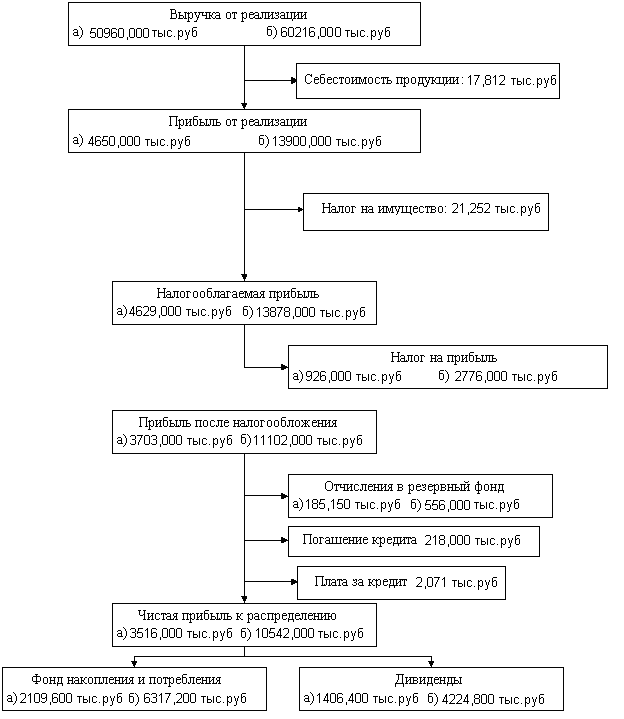 Выручка от реализации
а) 50960,000 тыс.руб б) 60216,000 тыс.руб

Себестоимость продукции: 17,812 тыс.руб

Прибыль от реализации
а) 4650,000 тыс.руб б) 13900,000 тыс.руб

Налог на имущество: 21,252 тыс.руб

Налогооблагаемая прибыль
а) 4629,000 тыс.руб б) 13878,000 тыс.руб

Налог на прибыль
а) 926,000 тыс.руб б) 2776,000 тыс.руб

Прибыль после налогообложения
а) 3703,000 тыс.руб б) 11102,000 тыс.руб

Отчисления в резервный фонд
а) 185,150 тыс.руб б) 556,000 тыс.руб

Погашение кредита 218,000 тыс.руб

Плата за кредит 2,071 тыс.руб

Чистая прибыль к распределению
а) 3516,000 тыс.руб б) 10542,000 тыс.руб

Фонд накопления и потребления
а) 2109,600 тыс.руб б) 6317,200 тыс.руб

Дивиденды
а) 1406,400 тыс.руб б) 4224,800 тыс.руб